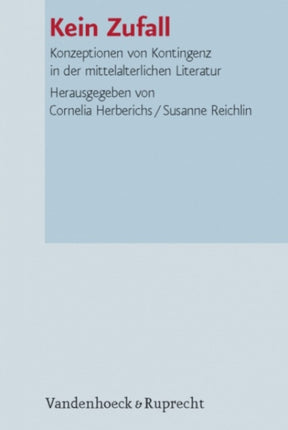 Kein Zufall

Konzeptionen von Kontingenz in der mittelalterlichen Literatur

Herausgegeben von
Cornelia Herberichs / Susanne Reichlin

Vandenhoeck & Ruprecht